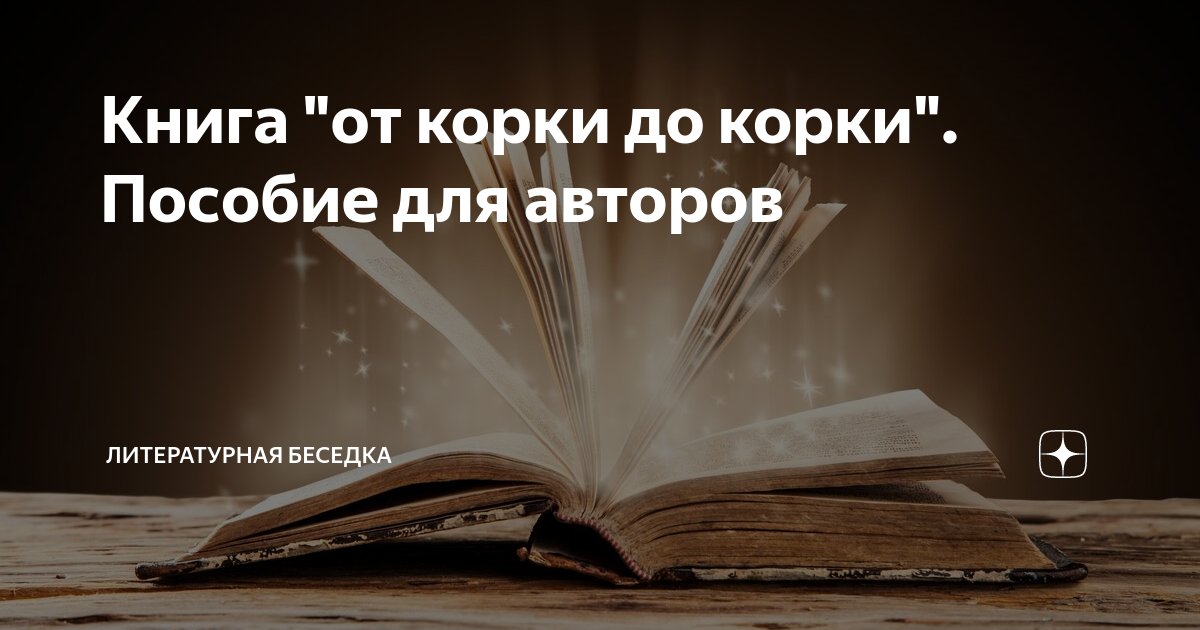 Книга "от корки до корки". Пособие для авторов

ЛИТЕРАТУРНАЯ БЕСЕДКА